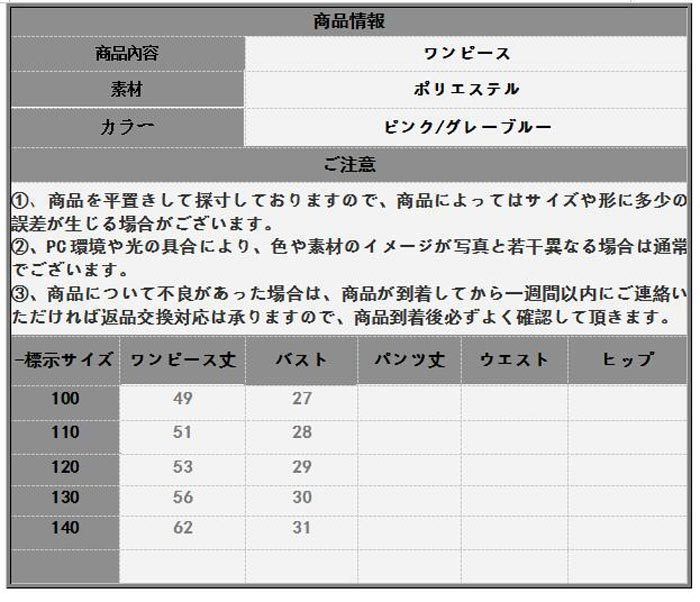 商品情報

| 商品内容 | ワンピース |
|---|---|
| 素材 | ポリエステル |
| カラー | ピンク/グレーブルー |

ご注意

①、商品を平置きして採寸しておりますので、商品によってはサイズや形に多少の誤差が生じる場合がございます。
②、PC環境や光の具合により、色や素材のイメージが写真と若干異なる場合は通常でございます。
③、商品について不良があった場合は、商品が到着してから一週間以内にご連絡いただければ返品交換対応は承りますので、商品到着後必ずよく確認して頂きます。

| -標示サイズ | ワンピース丈 | バスト | パンツ丈 | ウエスト | ヒップ |
|---|---|---|---|---|---|
| 100 | 49 | 27 | | | |
| 110 | 51 | 28 | | | |
| 120 | 53 | 29 | | | |
| 130 | 56 | 30 | | | |
| 140 | 62 | 31 | | | |
| | | | | | |